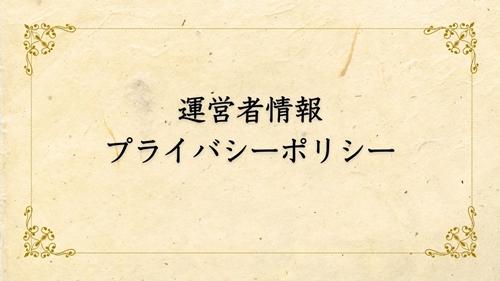 運営者情報
プライバシーポリシー